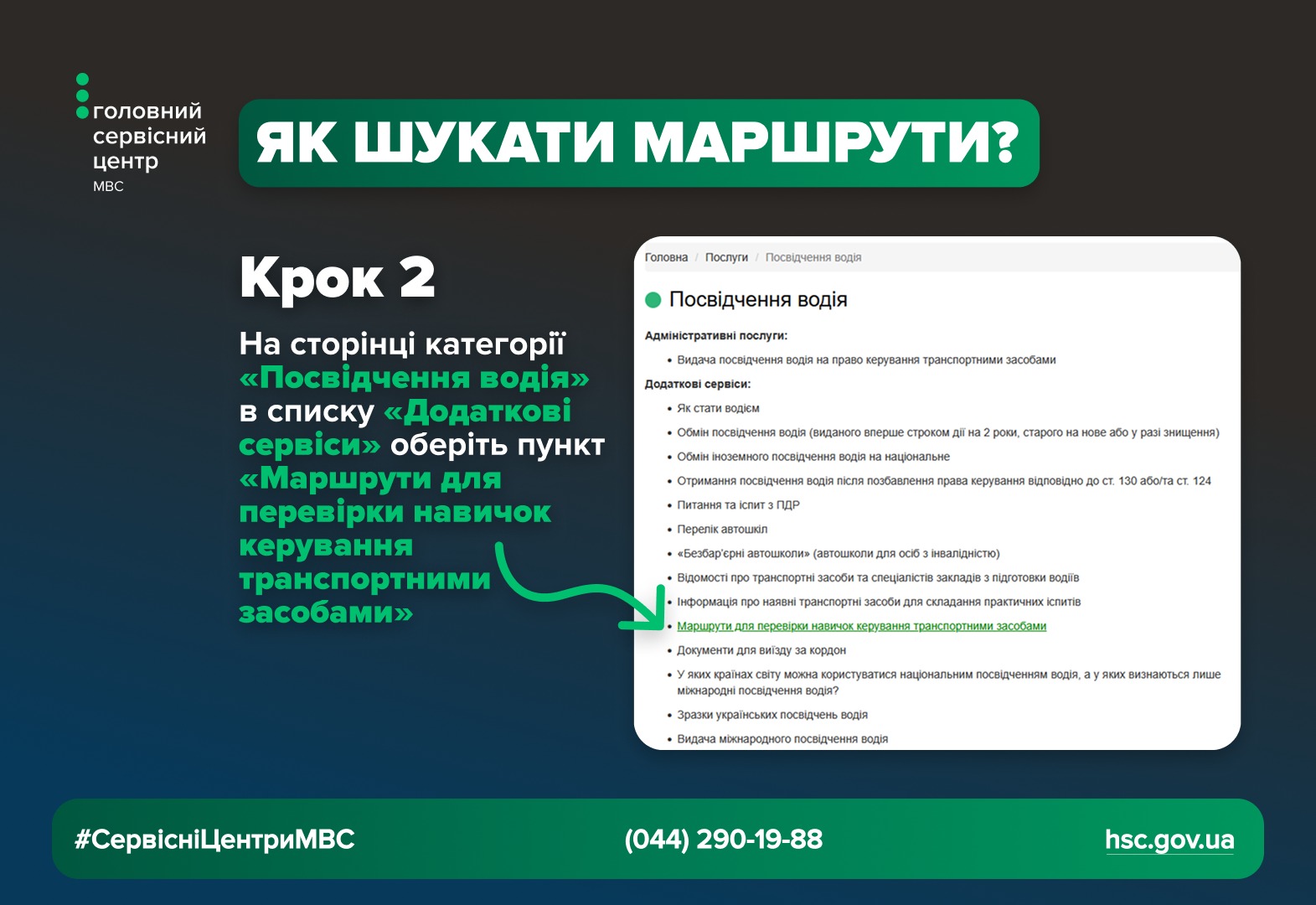 головний сервісний центр МВС

ЯК ШУКАТИ МАРШРУТИ?

Крок 2

На сторінці категорії «Посвідчення водія» в списку «Додаткові сервіси» оберіть пункт «Маршрути для перевірки навичок керування транспортними засобами»

Головна / Послуги / Посвідчення водія

Посвідчення водія

Адміністративні послуги:
• Видача посвідчення водія на право керування транспортними засобами

Додаткові сервіси:
• Як стати водієм
• Обмін посвідчення водія (виданого вперше строком дії на 2 роки, старого на нове або у разі знищення)
• Обмін іноземного посвідчення водія на національне
• Отримання посвідчення водія після позбавлення права керування відповідно до ст. 130 або/та ст. 124
• Питання та іспит з ПДР
• Перелік автошкіл
• «Безбар'єрні автошколи» (автошколи для осіб з інвалідністю)
• Відомості про транспортні засоби та спеціалістів закладів з підготовки водіїв
• Інформація про наявні транспортні засоби для складання практичних іспитів
• Маршрути для перевірки навичок керування транспортними засобами
• Документи для виїзду за кордон
• У яких країнах світу можна користуватися національним посвідченням водія, а у яких визнаються лише міжнародні посвідчення водія?
• Зразки українських посвідчень водія
• Видача міжнародного посвідчення водія

#СервісніЦентриМВС (044) 290-19-88 hsc.gov.ua